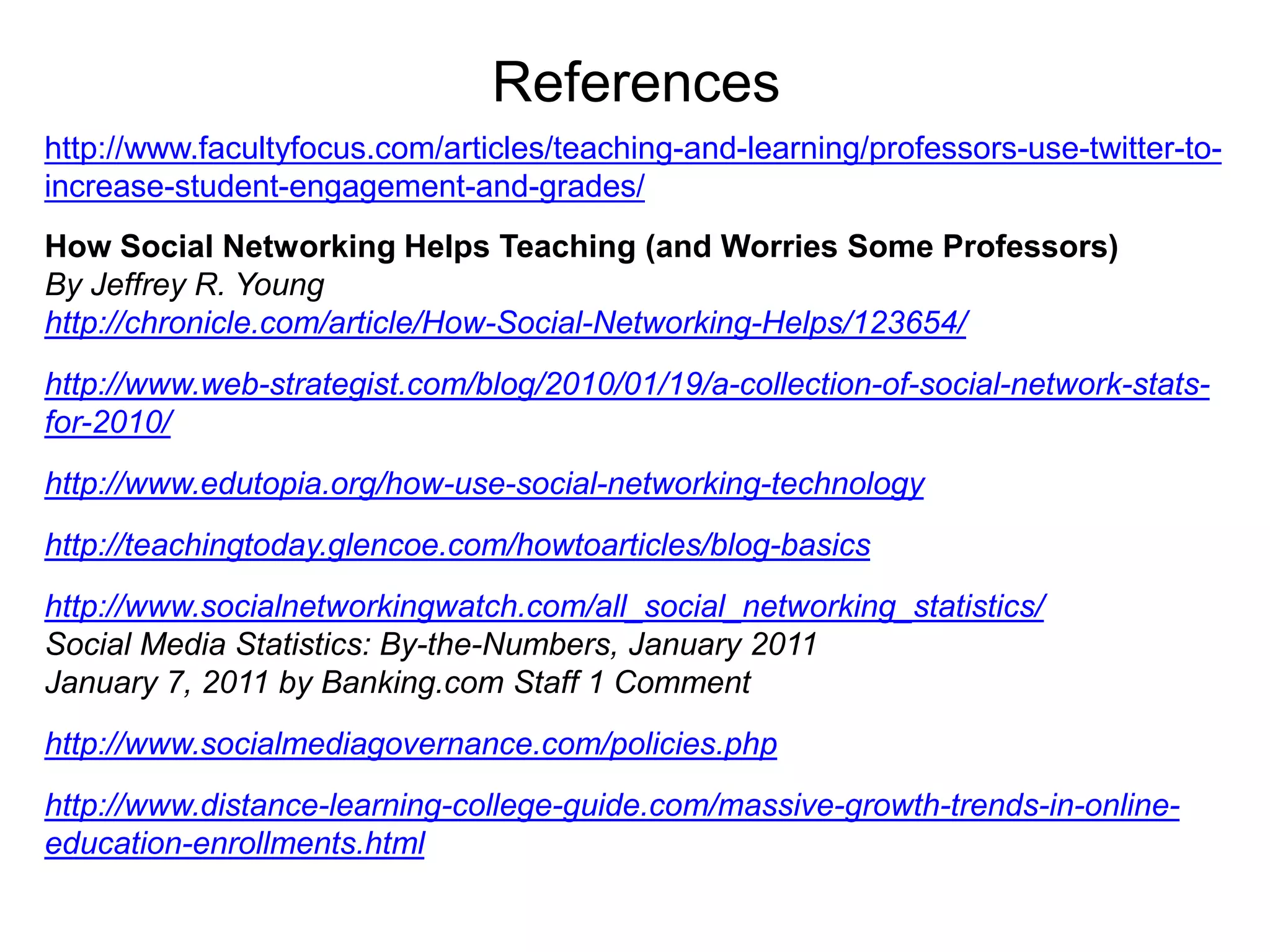 References

http://www.facultyfocus.com/articles/teaching-and-learning/professors-use-twitter-to-increase-student-engagement-and-grades/

How Social Networking Helps Teaching (and Worries Some Professors)
By Jeffrey R. Young
http://chronicle.com/article/How-Social-Networking-Helps/123654/

http://www.web-strategist.com/blog/2010/01/19/a-collection-of-social-network-stats-for-2010/

http://www.edutopia.org/how-use-social-networking-technology

http://teachingtoday.glencoe.com/howtoarticles/blog-basics

http://www.socialnetworkingwatch.com/all_social_networking_statistics/
Social Media Statistics: By-the-Numbers, January 2011
January 7, 2011 by Banking.com Staff 1 Comment

http://www.socialmediagovernance.com/policies.php

http://www.distance-learning-college-guide.com/massive-growth-trends-in-online-education-enrollments.html